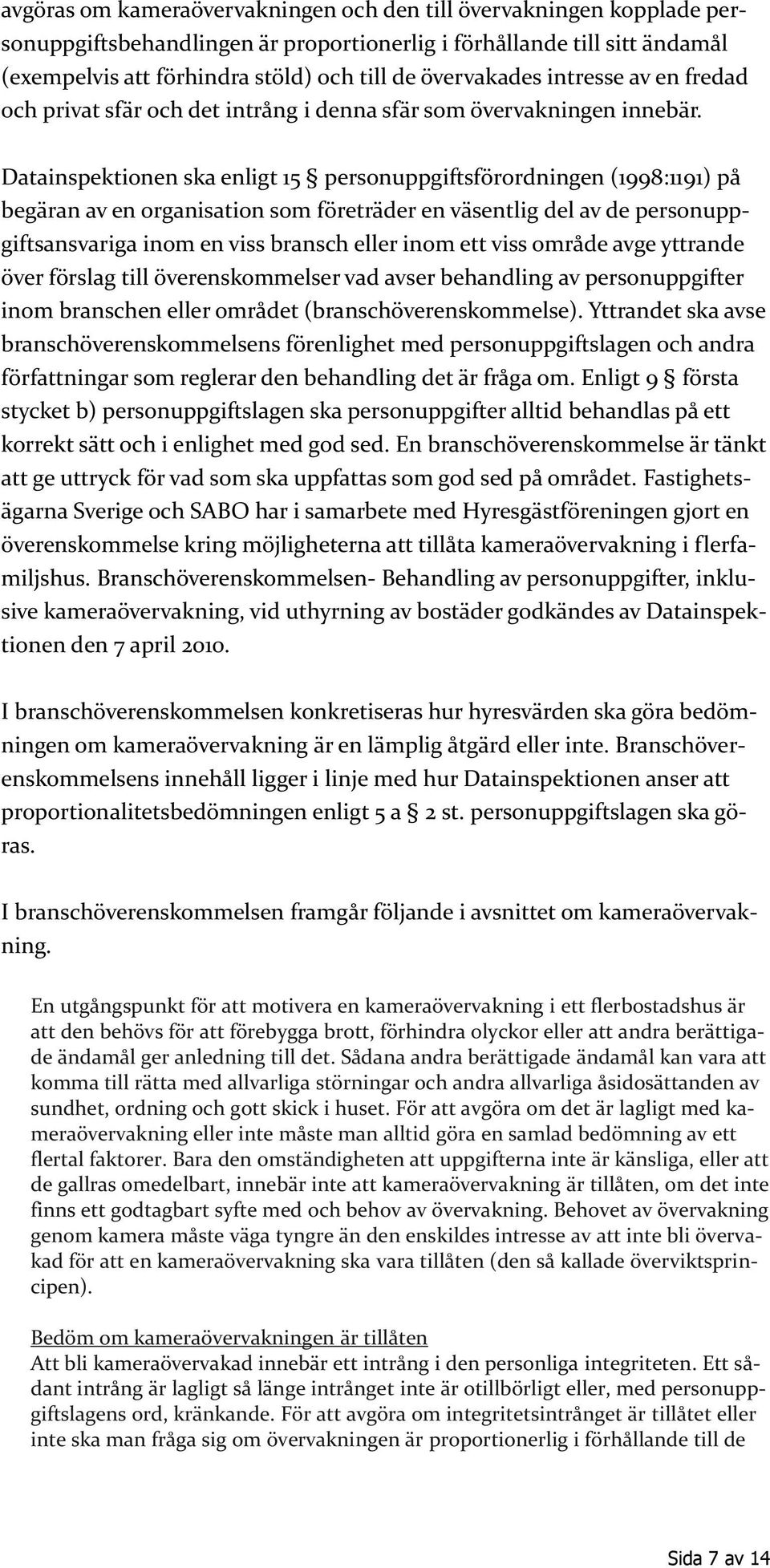 avgöras om kameraövervakningen och den till övervakningen kopplade personuppgiftsbehandlingen är proportionerlig i förhållande till sitt ändamål (exempelvis att förhindra stöld) och till de övervakades intresse av en fredad och privat sfär och det intrång i denna sfär som övervakningen innebär.

Datainspektionen ska enligt 15 § personuppgiftsförordningen (1998:1191) på begäran av en organisation som företräder en väsentlig del av de personuppgiftsansvariga inom en viss bransch eller inom ett viss område avge yttrande över förslag till överenskommelser vad avser behandling av personuppgifter inom branschen eller området (branschöverenskommelse). Yttrandet ska avse branschöverenskommelsens förenlighet med personuppgiftslagen och andra författningar som reglerar den behandling det är fråga om. Enligt 9 § första stycket b) personuppgiftslagen ska personuppgifter alltid behandlas på ett korrekt sätt och i enlighet med god sed. En branschöverenskommelse är tänkt att ge uttryck för vad som ska uppfattas som god sed på området. Fastighetsägarna Sverige och SABO har i samarbete med Hyresgästföreningen gjort en överenskommelse kring möjligheterna att tillåta kameraövervakning i flerfamiljshus. Branschöverenskommelsen- Behandling av personuppgifter, inklusive kameraövervakning, vid uthyrning av bostäder godkändes av Datainspektionen den 7 april 2010.

I branschöverenskommelsen konkretiseras hur hyresvärden ska göra bedömningen om kameraövervakning är en lämplig åtgärd eller inte. Branschöverenskommelsens innehåll ligger i linje med hur Datainspektionen anser att proportionalitetsbedömningen enligt 5 a § 2 st. personuppgiftslagen ska göras.

I branschöverenskommelsen framgår följande i avsnittet om kameraövervakning.

En utgångspunkt för att motivera en kameraövervakning i ett flerbostadshus är att den behövs för att förebygga brott, förhindra olyckor eller att andra berättigade ändamål ger anledning till det. Sådana andra berättigade ändamål kan vara att komma till rätta med allvarliga störningar och andra allvarliga åsidosättanden av sundhet, ordning och gott skick i huset. För att avgöra om det är lagligt med kameraövervakning eller inte måste man alltid göra en samlad bedömning av ett flertal faktorer. Bara den omständigheten att uppgifterna inte är känsliga, eller att de gallras omedelbart, innebär inte att kameraövervakning är tillåten, om det inte finns ett godtagbart syfte med och behov av övervakning. Behovet av övervakning genom kamera måste väga tyngre än den enskildes intresse av att inte bli övervakad för att en kameraövervakning ska vara tillåten (den så kallade överviktsprincipen).

Bedöm om kameraövervakningen är tillåten
Att bli kameraövervakad innebär ett intrång i den personliga integriteten. Ett sådant intrång är lagligt så länge intrånget inte är otillbörligt eller, med personuppgiftslagens ord, kränkande. För att avgöra om integritetsintrånget är tillåtet eller inte ska man fråga sig om övervakningen är proportionerlig i förhållande till de

Sida 7 av 14